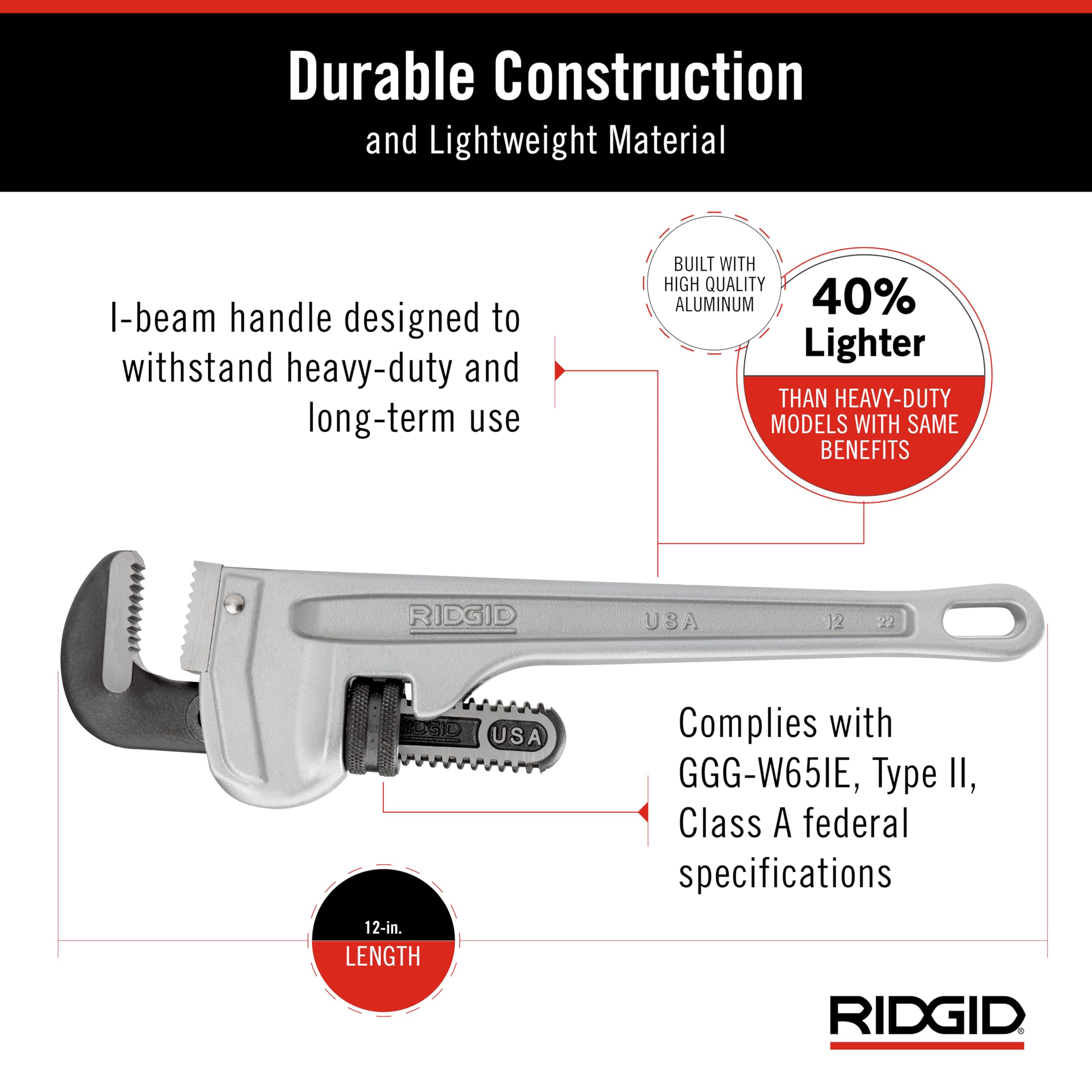 Durable Construction
and Lightweight Material

I-beam handle designed to withstand heavy-duty and long-term use

BUILT WITH HIGH QUALITY ALUMINUM

40% Lighter
THAN HEAVY-DUTY MODELS WITH SAME BENEFITS

RIDGID USA 12 22

RIDGID USA

Complies with GGG-W65IE, Type II, Class A federal specifications

12-in.
LENGTH

RIDGID®